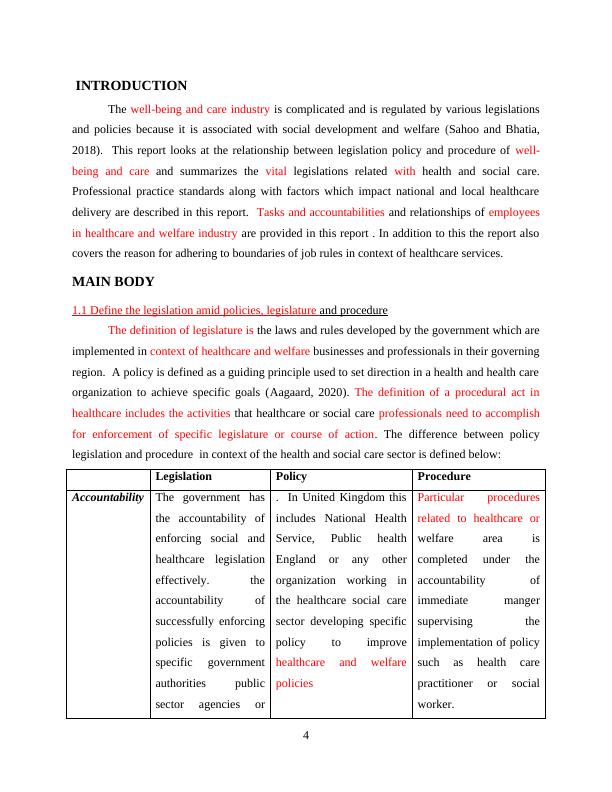 INTRODUCTION

The well-being and care industry is complicated and is regulated by various legislations and policies because it is associated with social development and welfare (Sahoo and Bhatia, 2018). This report looks at the relationship between legislation policy and procedure of well-being and care and summarizes the vital legislations related with health and social care. Professional practice standards along with factors which impact national and local healthcare delivery are described in this report. Tasks and accountabilities and relationships of employees in healthcare and welfare industry are provided in this report . In addition to this the report also covers the reason for adhering to boundaries of job rules in context of healthcare services.

MAIN BODY

1.1 Define the legislation amid policies, legislature and procedure

The definition of legislature is the laws and rules developed by the government which are implemented in context of healthcare and welfare businesses and professionals in their governing region. A policy is defined as a guiding principle used to set direction in a health and health care organization to achieve specific goals (Aagaard, 2020). The definition of a procedural act in healthcare includes the activities that healthcare or social care professionals need to accomplish for enforcement of specific legislature or course of action. The difference between policy legislation and procedure in context of the health and social care sector is defined below:

| | Legislation | Policy | Procedure |
|---|---|---|---|
| Accountability | The government has the accountability of enforcing social and healthcare legislation effectively. the accountability of successfully enforcing policies is given to specific government authorities public sector agencies or | . In United Kingdom this includes National Health Service, Public health England or any other organization working in the healthcare social care sector developing specific policy to improve healthcare and welfare policies | Particular procedures related to healthcare or welfare area is completed under the accountability of immediate manger supervising the implementation of policy such as health care practitioner or social worker. |

4